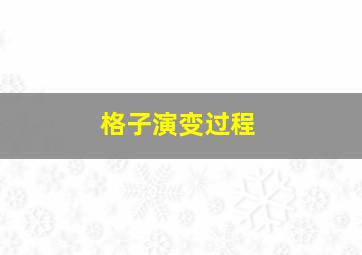 格子演变过程